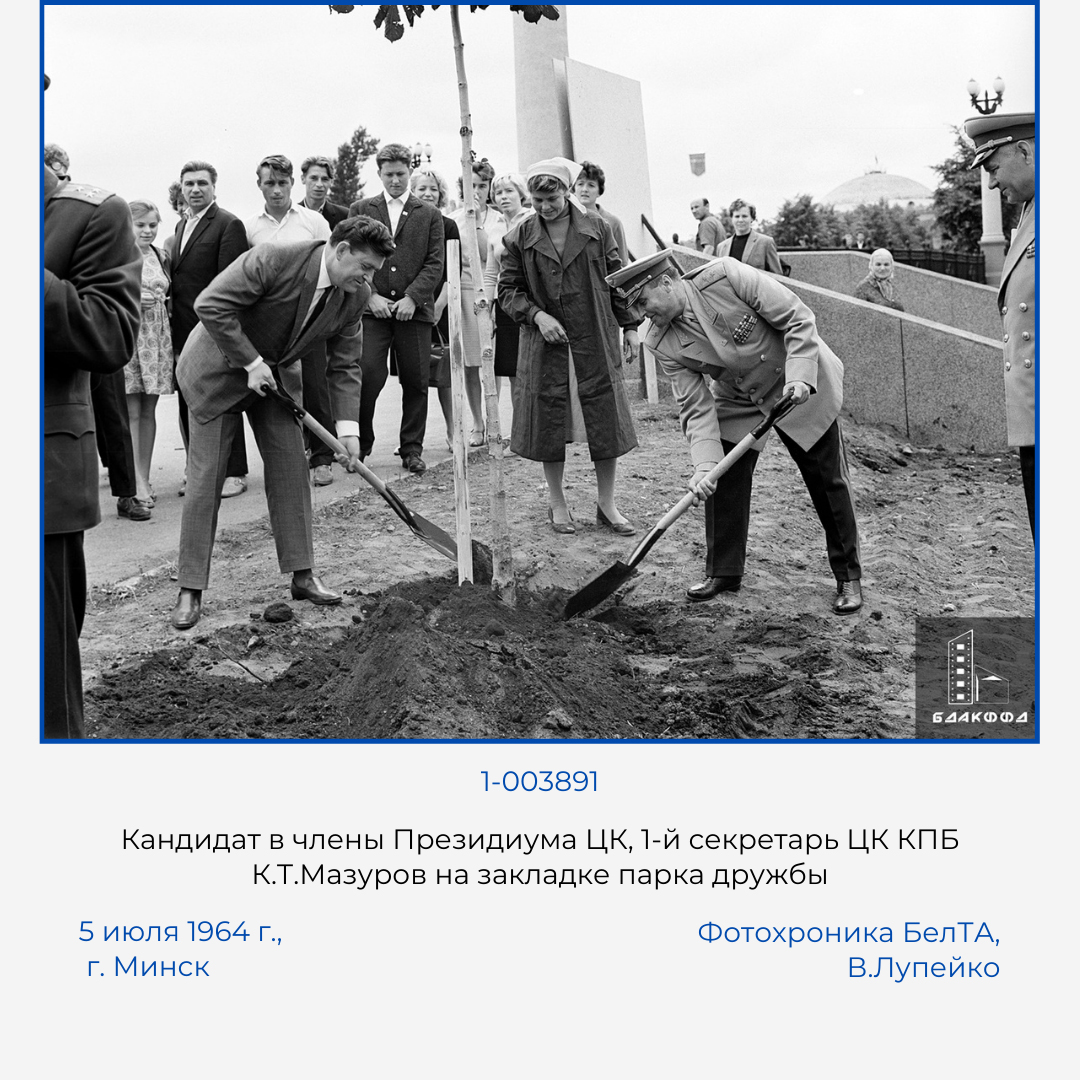 БДАКФФД

1-003891

Кандидат в члены Президиума ЦК, 1-й секретарь ЦК КПБ К.Т.Мазуров на закладке парка дружбы

5 июля 1964 г., г. Минск

Фотохроника БелТА, В.Лупейко